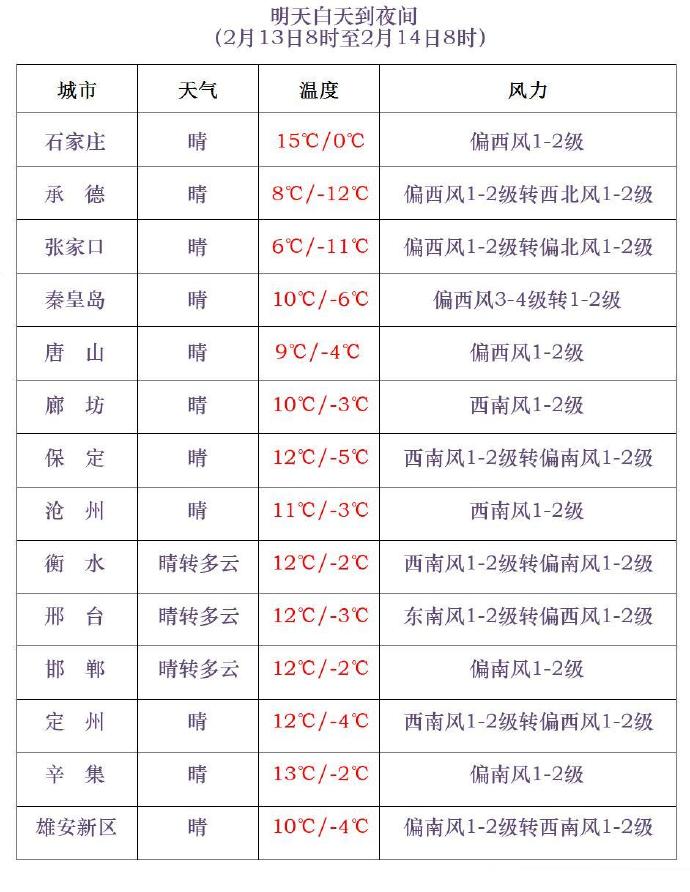 明天白天到夜间
(2月13日8时至2月14日8时)

| 城市 | 天气 | 温度 | 风力 |
|---|---|---|---|
| 石家庄 | 晴 | 15℃/0℃ | 偏西风1-2级 |
| 承 德 | 晴 | 8℃/-12℃ | 偏西风1-2级转西北风1-2级 |
| 张家口 | 晴 | 6℃/-11℃ | 偏西风1-2级转偏北风1-2级 |
| 秦皇岛 | 晴 | 10℃/-6℃ | 偏西风3-4级转1-2级 |
| 唐 山 | 晴 | 9℃/-4℃ | 偏西风1-2级 |
| 廊 坊 | 晴 | 10℃/-3℃ | 西南风1-2级 |
| 保 定 | 晴 | 12℃/-5℃ | 西南风1-2级转偏南风1-2级 |
| 沧 州 | 晴 | 11℃/-3℃ | 西南风1-2级 |
| 衡 水 | 晴转多云 | 12℃/-2℃ | 西南风1-2级转偏南风1-2级 |
| 邢 台 | 晴转多云 | 12℃/-3℃ | 东南风1-2级转偏西风1-2级 |
| 邯 郸 | 晴转多云 | 12℃/-2℃ | 偏南风1-2级 |
| 定 州 | 晴 | 12℃/-4℃ | 西南风1-2级转偏西风1-2级 |
| 辛 集 | 晴 | 13℃/-2℃ | 偏南风1-2级 |
| 雄安新区 | 晴 | 10℃/-4℃ | 偏南风1-2级转西南风1-2级 |